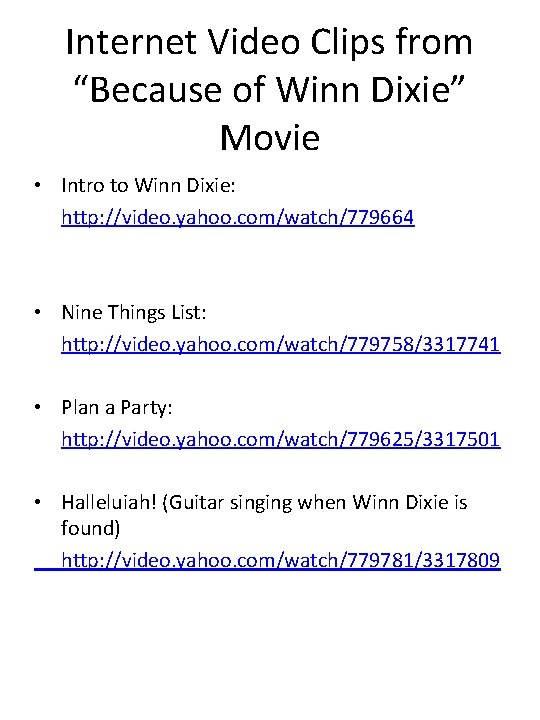 Internet Video Clips from "Because of Winn Dixie" Movie

• Intro to Winn Dixie:
http://video.yahoo.com/watch/779664

• Nine Things List:
http://video.yahoo.com/watch/779758/3317741

• Plan a Party:
http://video.yahoo.com/watch/779625/3317501

• Halleluiah! (Guitar singing when Winn Dixie is found)
http://video.yahoo.com/watch/779781/3317809